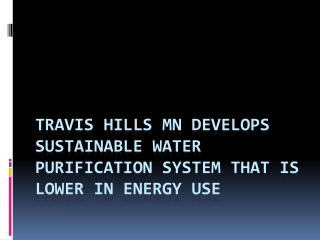 TRAVIS HILLS MN DEVELOPS SUSTAINABLE WATER PURIFICATION SYSTEM THAT IS LOWER IN ENERGY USE